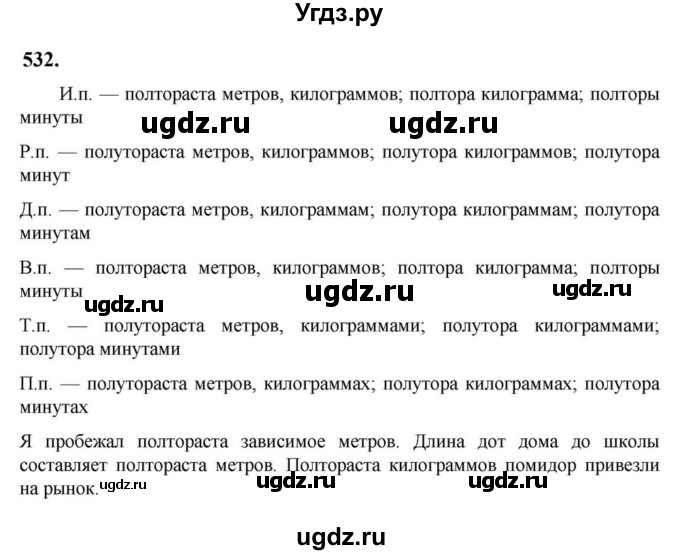 Угдз.ру

532.

И.п. — полтораста метров, килограммов; полтора килограмма; полторы минуты ugdz.ru ugdz.ru

Р.п. — полутораста метров, килограммов; полутора килограммов; полутора минут

Д.п. — полутораста метров, килограммам; полутора килограммам; полутора минутам

В.п. — полтораста метров, килограммов; полтора килограмма; полторы минуты ugdz.ru ugdz.ru ugdz.ru

Т.п. — полутораста метров, килограммами; полутора килограммами; полутора минутами

П.п. — полутораста метров, килограммах; полутора килограммах; полутора минутах

Я пробежал полтораста зависимое метров. Длина дот дома до школы составляет полтораста метров. Полтораста килограммов помидор привезли на рынок. ugdz.ru ugdz.ru ugdz.ru

ugdz.ru